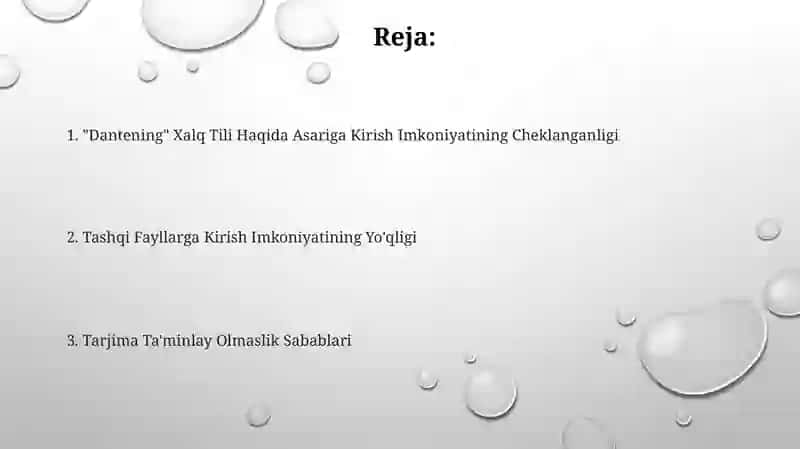 Reja:

1. "Dantening" Xalq Tili Haqida Asariga Kirish Imkoniyatining Cheklanganligi

2. Tashqi Fayllarga Kirish Imkoniyatining Yo'qligi

3. Tarjima Ta'minlay Olmaslik Sabablari